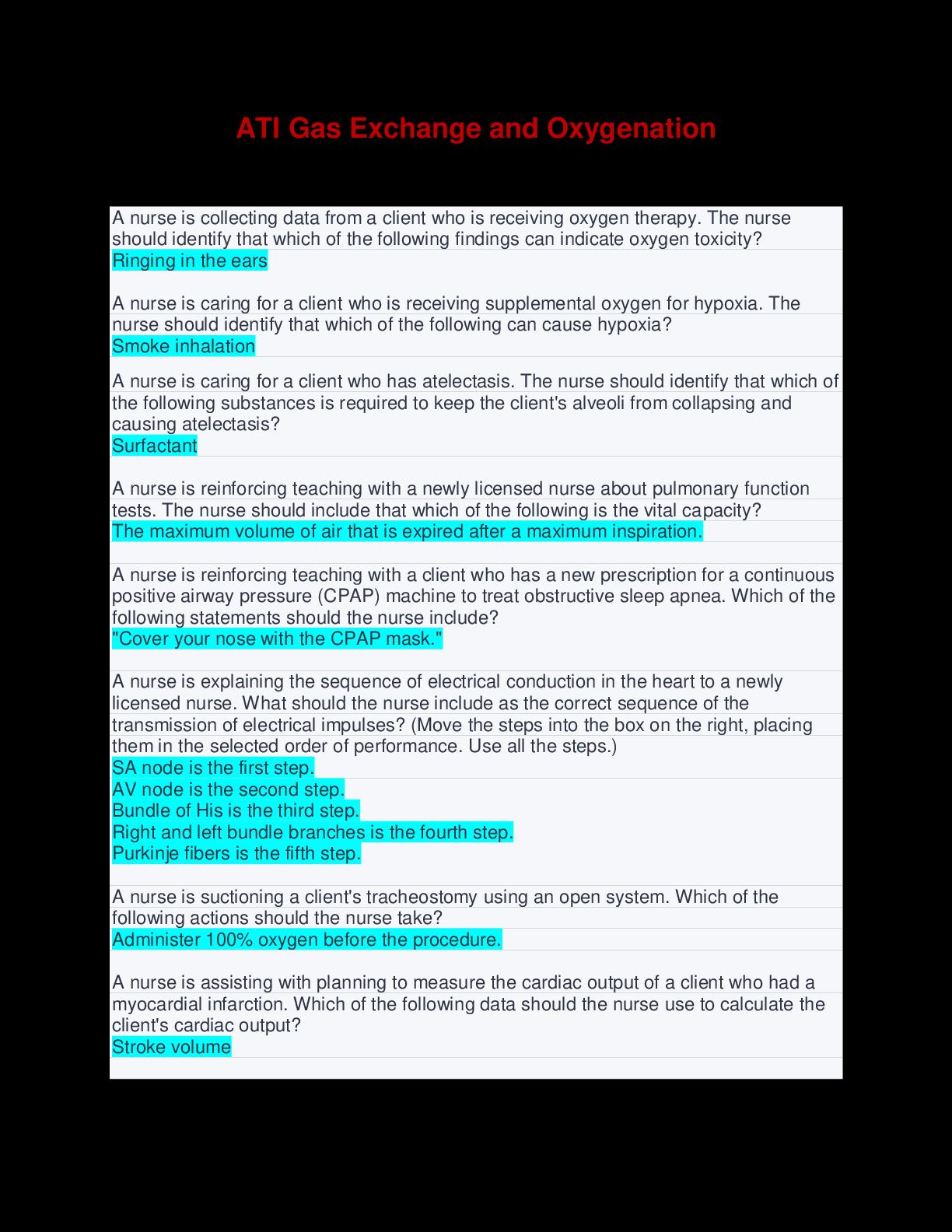 ATI Gas Exchange and Oxygenation

A nurse is collecting data from a client who is receiving oxygen therapy. The nurse should identify that which of the following findings can indicate oxygen toxicity?
Ringing in the ears

A nurse is caring for a client who is receiving supplemental oxygen for hypoxia. The nurse should identify that which of the following can cause hypoxia?
Smoke inhalation

A nurse is caring for a client who has atelectasis. The nurse should identify that which of the following substances is required to keep the client's alveoli from collapsing and causing atelectasis?
Surfactant

A nurse is reinforcing teaching with a newly licensed nurse about pulmonary function tests. The nurse should include that which of the following is the vital capacity?
The maximum volume of air that is expired after a maximum inspiration.

A nurse is reinforcing teaching with a client who has a new prescription for a continuous positive airway pressure (CPAP) machine to treat obstructive sleep apnea. Which of the following statements should the nurse include?
"Cover your nose with the CPAP mask."

A nurse is explaining the sequence of electrical conduction in the heart to a newly licensed nurse. What should the nurse include as the correct sequence of the transmission of electrical impulses? (Move the steps into the box on the right, placing them in the selected order of performance. Use all the steps.)
SA node is the first step.
AV node is the second step.
Bundle of His is the third step.
Right and left bundle branches is the fourth step.
Purkinje fibers is the fifth step.

A nurse is suctioning a client's tracheostomy using an open system. Which of the following actions should the nurse take?
Administer 100% oxygen before the procedure.

A nurse is assisting with planning to measure the cardiac output of a client who had a myocardial infarction. Which of the following data should the nurse use to calculate the client's cardiac output?
Stroke volume